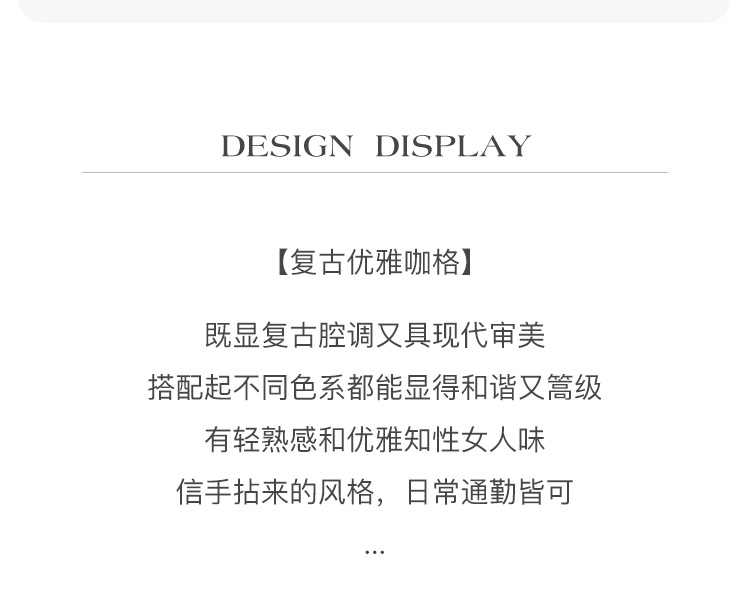 DESIGN DISPLAY

【复古优雅咖格】

既显复古腔调又具现代审美
搭配起不同色系都能显得和谐又篙级
有轻熟感和优雅知性女人味
信手拈来的风格，日常通勤皆可
...